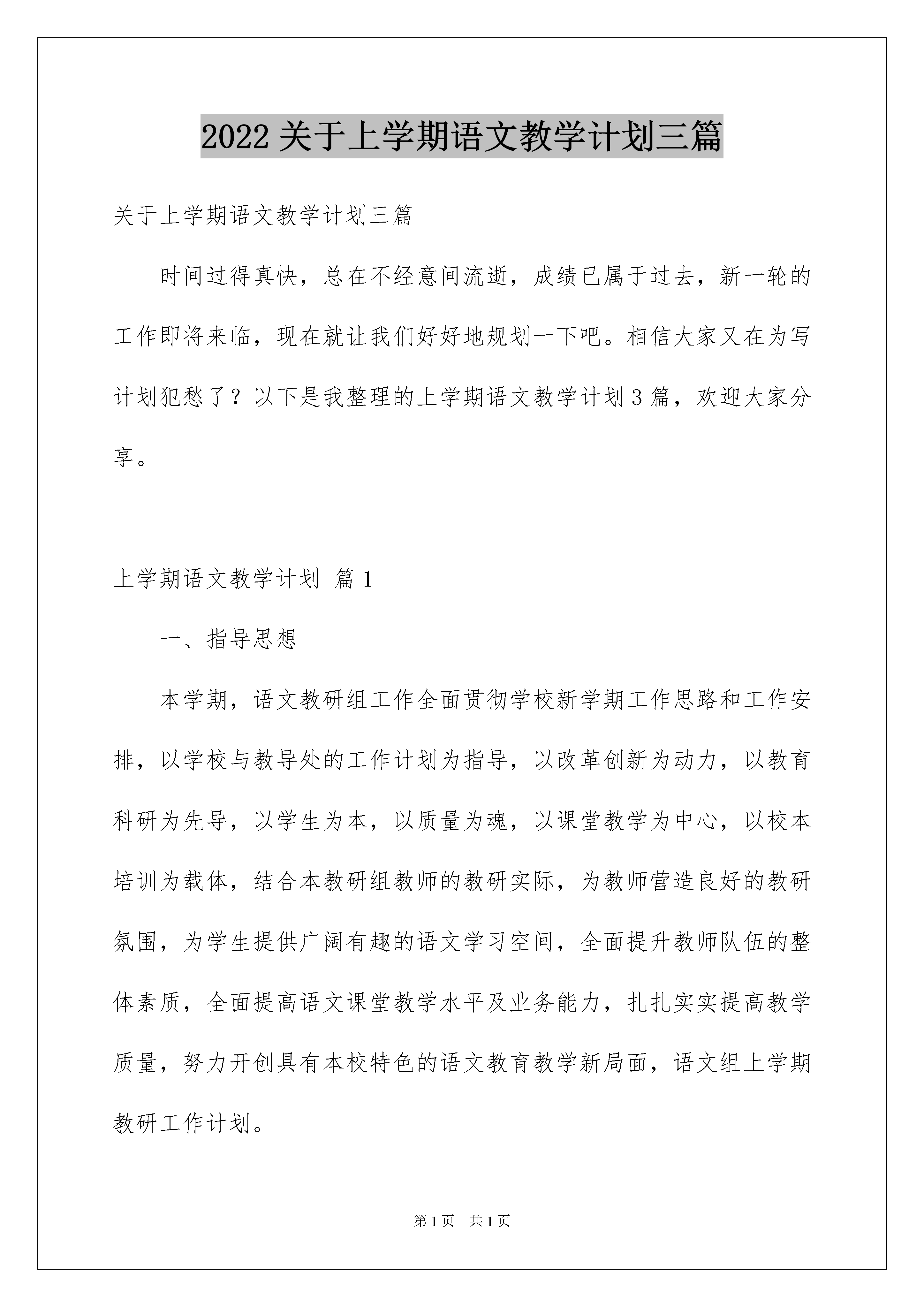 2022 关于上学期语文教学计划三篇

关于上学期语文教学计划三篇

时间过得真快，总在不经意间流逝，成绩已属于过去，新一轮的工作即将来临，现在就让我们好好地规划一下吧。相信大家又在为写计划犯愁了？以下是我整理的上学期语文教学计划 3 篇，欢迎大家分享。

上学期语文教学计划 篇 1

一、指导思想

本学期，语文教研组工作全面贯彻学校新学期工作思路和工作安排，以学校与教导处的工作计划为指导，以改革创新为动力，以教育科研为先导，以学生为本，以质量为魂，以课堂教学为中心，以校本培训为载体，结合本教研组教师的教研实际，为教师营造良好的教研氛围，为学生提供广阔有趣的语文学习空间，全面提升教师队伍的整体素质，全面提高语文课堂教学水平及业务能力，扎扎实实提高教学质量，努力开创具有本校特色的语文教育教学新局面，语文组上学期教研工作计划。

第 1 页 共 1 页